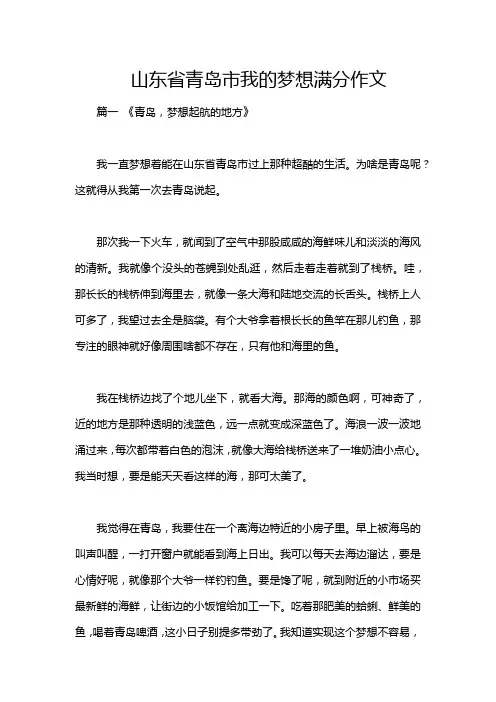 山东省青岛市我的梦想满分作文

篇一 《青岛，梦想起航的地方》

我一直梦想着能在山东省青岛市过上那种超酷的生活。为啥是青岛呢？这就得从我第一次去青岛说起。

那次我一下火车，就闻到了空气中那股咸咸的海鲜味儿和淡淡的海风的清新。我就像个没头的苍蝇到处乱逛，然后走着走着就到了栈桥。哇，那长长的栈桥伸到海里去，就像一条大海和陆地交流的长舌头。栈桥上人可多了，我望过去全是脑袋。有个大爷拿着根长长的鱼竿在那儿钓鱼，那专注的眼神就好像周围啥都不存在，只有他和海里的鱼。

我在栈桥边找了个地儿坐下，就看大海。那海的颜色啊，可神奇了，近的地方是那种透明的浅蓝色，远一点就变成深蓝色了。海浪一波一波地涌过来，每次都带着白色的泡沫，就像大海给栈桥送来了一堆奶油小点心。我当时想，要是能天天看这样的海，那可太美了。

我觉得在青岛，我要住在一个离海边特近的小房子里。早上被海鸟的叫声叫醒，一打开窗户就能看到海上日出。我可以每天去海边溜达，要是心情好呢，就像那个大爷一样钓钓鱼。要是馋了呢，就到附近的小市场买最新鲜的海鲜，让街边的小饭馆给加工一下。吃着那肥美的蛤蜊、鲜美的鱼，喝着青岛啤酒，这小日子别提多带劲了。我知道实现这个梦想不容易，